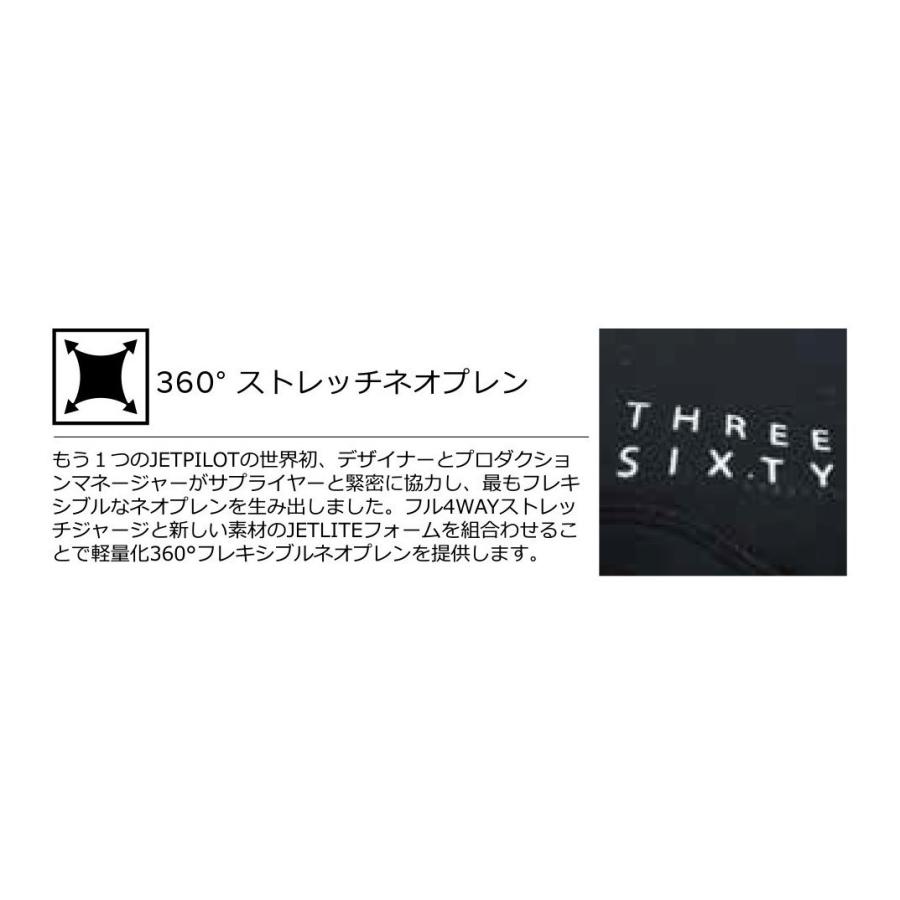 360° ストレッチネオプレン

もう１つのJETPILOTの世界初、デザイナーとプロダクションマネージャーがサプライヤーと緊密に協力し、最もフレキシブルなネオプレンを生み出しました。フル4WAYストレッチジャージと新しい素材のJETLITEフォームを組合わせることで軽量化360°フレキシブルネオプレンを提供します。

THREE SIX.TY